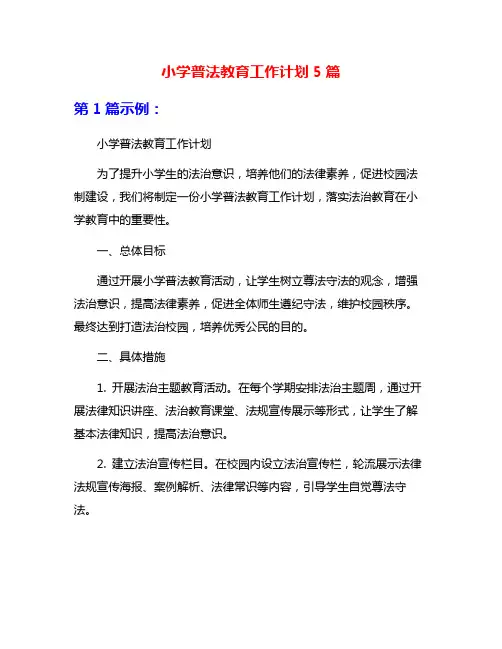 小学普法教育工作计划 5 篇

第 1 篇示例：

小学普法教育工作计划

为了提升小学生的法治意识，培养他们的法律素养，促进校园法制建设，我们将制定一份小学普法教育工作计划，落实法治教育在小学教育中的重要性。

一、总体目标

通过开展小学普法教育活动，让学生树立尊法守法的观念，增强法治意识，提高法律素养，促进全体师生遵纪守法，维护校园秩序。最终达到打造法治校园，培养优秀公民的目的。

二、具体措施

1. 开展法治主题教育活动。在每个学期安排法治主题周，通过开展法律知识讲座、法治教育课堂、法规宣传展示等形式，让学生了解基本法律知识，提高法治意识。

2. 建立法治宣传栏目。在校园内设立法治宣传栏，轮流展示法律法规宣传海报、案例解析、法律常识等内容，引导学生自觉尊法守法。